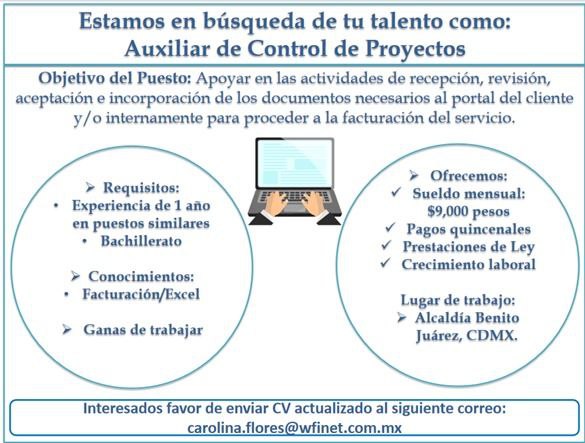 Estamos en búsqueda de tu talento como:
Auxiliar de Control de Proyectos

Objetivo del Puesto: Apoyar en las actividades de recepción, revisión, aceptación e incorporación de los documentos necesarios al portal del cliente y/o internamente para proceder a la facturación del servicio.

➢ Requisitos:
• Experiencia de 1 año en puestos similares
• Bachillerato

➢ Conocimientos:
• Facturación/Excel

➢ Ganas de trabajar

➢ Ofrecemos:
✓ Sueldo mensual: $9,000 pesos
✓ Pagos quincenales
✓ Prestaciones de Ley
✓ Crecimiento laboral

Lugar de trabajo:
➢ Alcaldía Benito Juárez, CDMX.

Interesados favor de enviar CV actualizado al siguiente correo:
carolina.flores@wfinet.com.mx